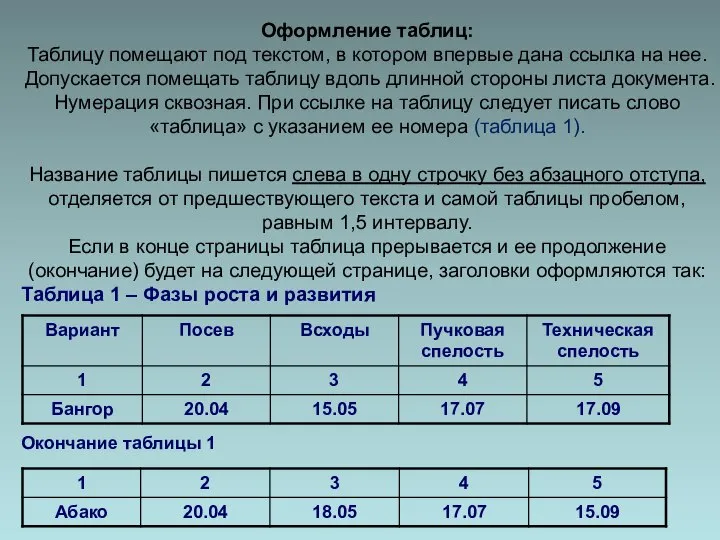 Оформление таблиц:
Таблицу помещают под текстом, в котором впервые дана ссылка на нее. Допускается помещать таблицу вдоль длинной стороны листа документа. Нумерация сквозная. При ссылке на таблицу следует писать слово «таблица» с указанием ее номера (таблица 1).

Название таблицы пишется слева в одну строчку без абзацного отступа, отделяется от предшествующего текста и самой таблицы пробелом, равным 1,5 интервалу.
Если в конце страницы таблица прерывается и ее продолжение (окончание) будет на следующей странице, заголовки оформляются так:

Таблица 1 – Фазы роста и развития

| Вариант | Посев | Всходы | Пучковая спелость | Техническая спелость |
|---|---|---|---|---|
| 1 | 2 | 3 | 4 | 5 |
| Бангор | 20.04 | 15.05 | 17.07 | 17.09 |

Окончание таблицы 1

| 1 | 2 | 3 | 4 | 5 |
|---|---|---|---|---|
| Абако | 20.04 | 18.05 | 17.07 | 15.09 |